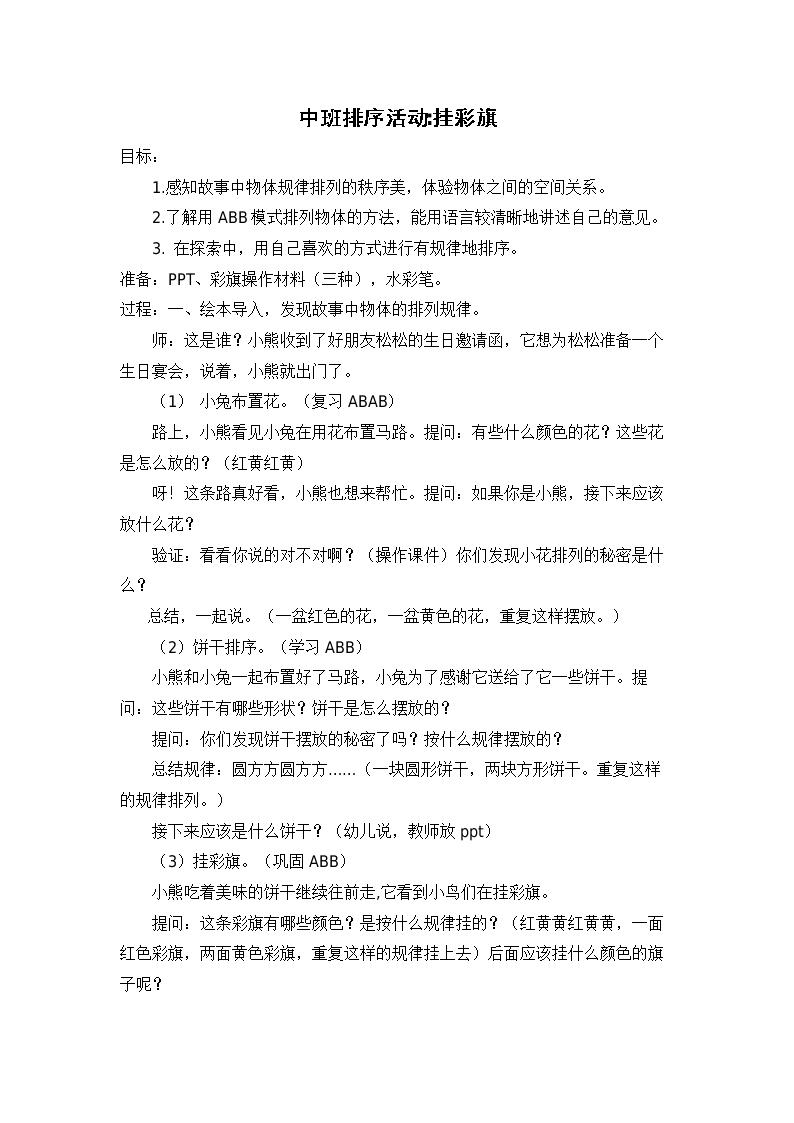 中班排序活动:挂彩旗

目标：

1.感知故事中物体规律排列的秩序美，体验物体之间的空间关系。

2.了解用 ABB 模式排列物体的方法，能用语言较清晰地讲述自己的意见。

3. 在探索中，用自己喜欢的方式进行有规律地排序。

准备：PPT、彩旗操作材料（三种），水彩笔。

过程：一、绘本导入，发现故事中物体的排列规律。

师：这是谁？小熊收到了好朋友松松的生日邀请函，它想为松松准备一个生日宴会，说着，小熊就出门了。

（1） 小兔布置花。（复习 ABAB）

路上，小熊看见小兔在用花布置马路。提问：有些什么颜色的花？这些花是怎么放的？（红黄红黄）

呀！这条路真好看，小熊也想来帮忙。提问：如果你是小熊，接下来应该放什么花？

验证：看看你说的对不对啊？（操作课件）你们发现小花排列的秘密是什么？

总结，一起说。（一盆红色的花，一盆黄色的花，重复这样摆放。）

（2）饼干排序。（学习 ABB）

小熊和小兔一起布置好了马路，小兔为了感谢它送给了它一些饼干。提问：这些饼干有哪些形状？饼干是怎么摆放的？

提问：你们发现饼干摆放的秘密了吗？按什么规律摆放的？

总结规律：圆方方圆方方……（一块圆形饼干，两块方形饼干。重复这样的规律排列。）

接下来应该是什么饼干？（幼儿说，教师放 ppt）

（3）挂彩旗。（巩固 ABB）

小熊吃着美味的饼干继续往前走,它看到小鸟们在挂彩旗。

提问：这条彩旗有哪些颜色？是按什么规律挂的？（红黄黄红黄黄，一面红色彩旗，两面黄色彩旗，重复这样的规律挂上去）后面应该挂什么颜色的旗子呢？